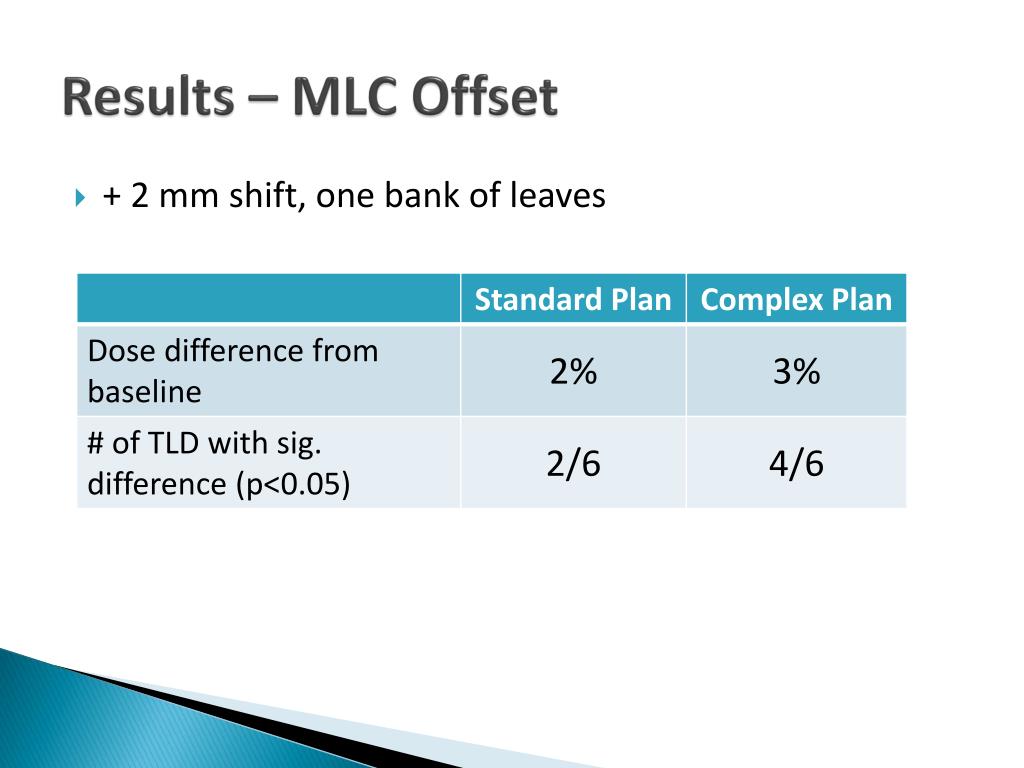 Results – MLC Offset

+ 2 mm shift, one bank of leaves

| | Standard Plan | Complex Plan |
|---|---|---|
| Dose difference from baseline | 2% | 3% |
| # of TLD with sig. difference (p<0.05) | 2/6 | 4/6 |